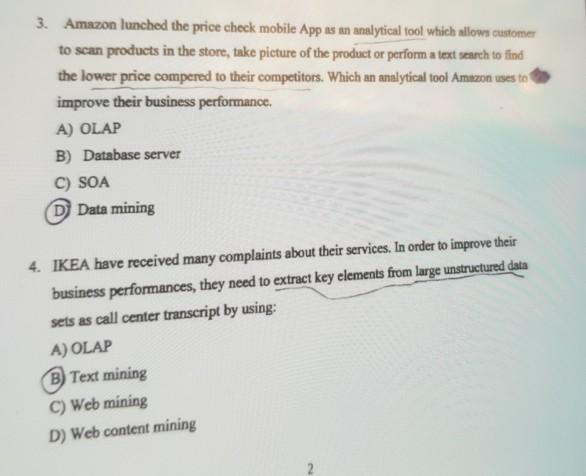 3. Amazon lunched the price check mobile App as an analytical tool which allows customer to scan products in the store, take picture of the product or perform a text search to find the lower price compered to their competitors. Which an analytical tool Amazon uses to improve their business performance.

A) OLAP

B) Database server

C) SOA

D) Data mining

4. IKEA have received many complaints about their services. In order to improve their business performances, they need to extract key elements from large unstructured data sets as call center transcript by using:

A) OLAP

B) Text mining

C) Web mining

D) Web content mining

2